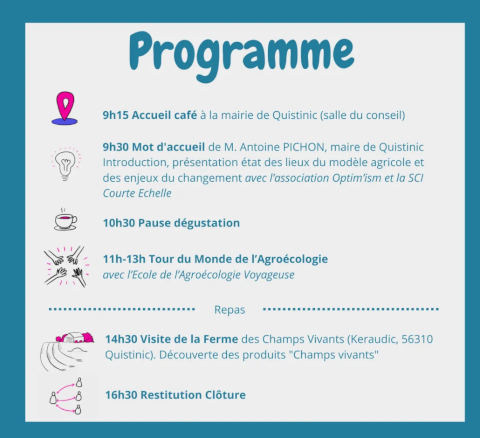 Programme

9h15 Accueil café à la mairie de Quistinic (salle du conseil)

9h30 Mot d'accueil de M. Antoine PICHON, maire de Quistinic
Introduction, présentation état des lieux du modèle agricole et des enjeux du changement avec l'association Optim'ism et la SCI Courte Echelle

10h30 Pause dégustation

11h-13h Tour du Monde de l'Agroécologie
avec l'Ecole de l'Agroécologie Voyageuse

Repas

14h30 Visite de la Ferme des Champs Vivants (Keraudic, 56310 Quistinic). Découverte des produits "Champs vivants"

16h30 Restitution Clôture